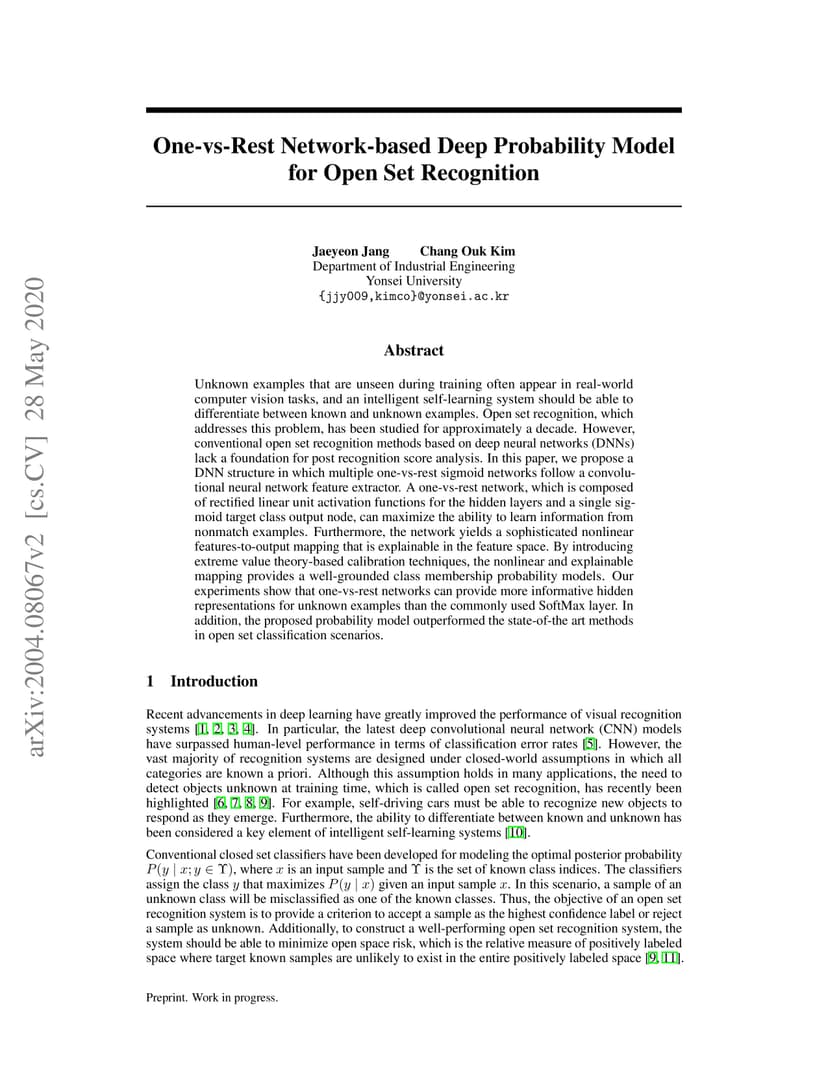 arXiv:2004.08067v2 [cs.CV] 28 May 2020

One-vs-Rest Network-based Deep Probability Model for Open Set Recognition

Jaeyeon Jang Chang Ouk Kim
Department of Industrial Engineering
Yonsei University
{jjy009,kimco}@yonsei.ac.kr

Abstract

Unknown examples that are unseen during training often appear in real-world computer vision tasks, and an intelligent self-learning system should be able to differentiate between known and unknown examples. Open set recognition, which addresses this problem, has been studied for approximately a decade. However, conventional open set recognition methods based on deep neural networks (DNNs) lack a foundation for post recognition score analysis. In this paper, we propose a DNN structure in which multiple one-vs-rest sigmoid networks follow a convolutional neural network feature extractor. A one-vs-rest network, which is composed of rectified linear unit activation functions for the hidden layers and a single sigmoid target class output node, can maximize the ability to learn information from nonmatch examples. Furthermore, the network yields a sophisticated nonlinear features-to-output mapping that is explainable in the feature space. By introducing extreme value theory-based calibration techniques, the nonlinear and explainable mapping provides a well-grounded class membership probability models. Our experiments show that one-vs-rest networks can provide more informative hidden representations for unknown examples than the commonly used SoftMax layer. In addition, the proposed probability model outperformed the state-of-the art methods in open set classification scenarios.

1 Introduction

Recent advancements in deep learning have greatly improved the performance of visual recognition systems [1, 2, 3, 4]. In particular, the latest deep convolutional neural network (CNN) models have surpassed human-level performance in terms of classification error rates [5]. However, the vast majority of recognition systems are designed under closed-world assumptions in which all categories are known a priori. Although this assumption holds in many applications, the need to detect objects unknown at training time, which is called open set recognition, has recently been highlighted [6, 7, 8, 9]. For example, self-driving cars must be able to recognize new objects to respond as they emerge. Furthermore, the ability to differentiate between known and unknown has been considered a key element of intelligent self-learning systems [10].

Conventional closed set classifiers have been developed for modeling the optimal posterior probability $P(y \mid x; y \in \Upsilon)$, where $x$ is an input sample and $\Upsilon$ is the set of known class indices. The classifiers assign the class $y$ that maximizes $P(y \mid x)$ given an input sample $x$. In this scenario, a sample of an unknown class will be misclassified as one of the known classes. Thus, the objective of an open set recognition system is to provide a criterion to accept a sample as the highest confidence label or reject a sample as unknown. Additionally, to construct a well-performing open set recognition system, the system should be able to minimize open space risk, which is the relative measure of positively labeled space where target known samples are unlikely to exist in the entire positively labeled space [9, 11].

Preprint. Work in progress.